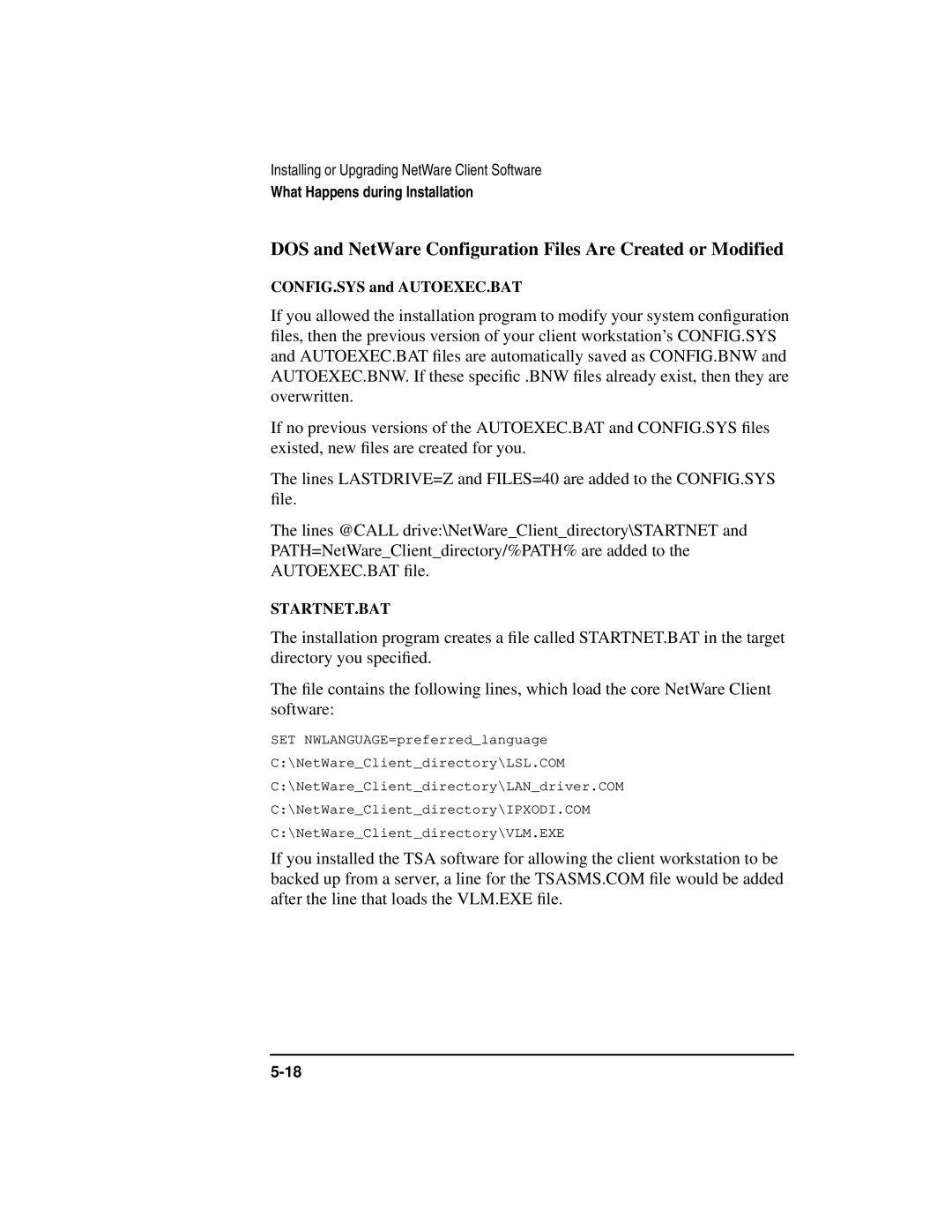 Installing or Upgrading NetWare Client Software
What Happens during Installation

DOS and NetWare Configuration Files Are Created or Modified

CONFIG.SYS and AUTOEXEC.BAT

If you allowed the installation program to modify your system configuration files, then the previous version of your client workstation's CONFIG.SYS and AUTOEXEC.BAT files are automatically saved as CONFIG.BNW and AUTOEXEC.BNW. If these specific .BNW files already exist, then they are overwritten.

If no previous versions of the AUTOEXEC.BAT and CONFIG.SYS files existed, new files are created for you.

The lines LASTDRIVE=Z and FILES=40 are added to the CONFIG.SYS file.

The lines @CALL drive:\NetWare_Client_directory\STARTNET and PATH=NetWare_Client_directory/%PATH% are added to the AUTOEXEC.BAT file.

STARTNET.BAT

The installation program creates a file called STARTNET.BAT in the target directory you specified.

The file contains the following lines, which load the core NetWare Client software:

SET NWLANGUAGE=preferred_language
C:\NetWare_Client_directory\LSL.COM
C:\NetWare_Client_directory\LAN_driver.COM
C:\NetWare_Client_directory\IPXODI.COM
C:\NetWare_Client_directory\VLM.EXE

If you installed the TSA software for allowing the client workstation to be backed up from a server, a line for the TSASMS.COM file would be added after the line that loads the VLM.EXE file.

5-18